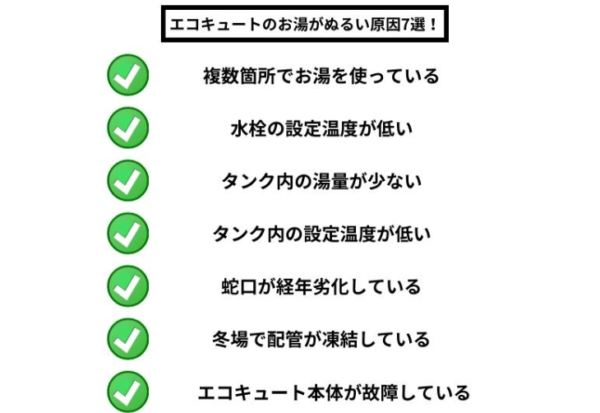 エコキュートのお湯がぬるい原因7選！

複数箇所でお湯を使っている

水栓の設定温度が低い

タンク内の湯量が少ない

タンク内の設定温度が低い

蛇口が経年劣化している

冬場で配管が凍結している

エコキュート本体が故障している